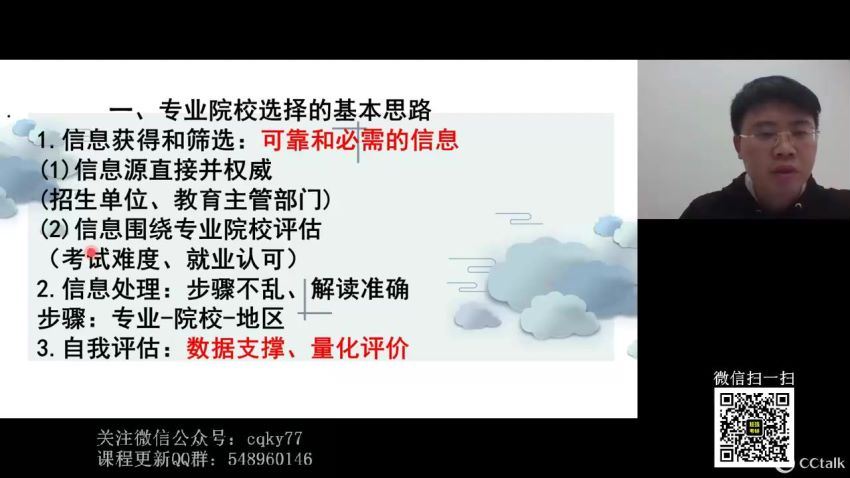 一、专业院校选择的基本思路

1. 信息获得和筛选：可靠和必需的信息

(1)信息源直接并权威

(招生单位、教育主管部门)

(2)信息围绕专业院校评估

（考试难度、就业认可）

2. 信息处理：步骤不乱、解读准确

步骤：专业-院校-地区

3. 自我评估：数据支撑、量化评价

微信扫一扫

关注微信公众号：cqky77

课程更新QQ群：548960146

CCtalk